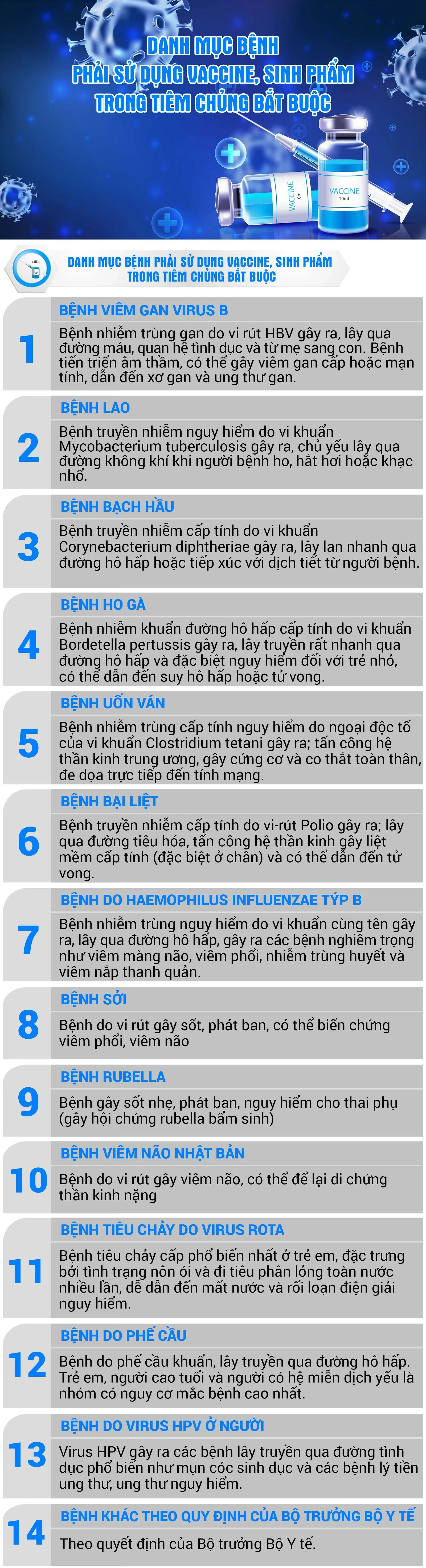 DANH MỤC BỆNH PHẢI SỬ DỤNG VACCINE, SINH PHẨM TRONG TIÊM CHỦNG BẮT BUỘC

VACCINE 10ml

VACCINE 10ml

DANH MỤC BỆNH PHẢI SỬ DỤNG VACCINE, SINH PHẨM TRONG TIÊM CHỦNG BẮT BUỘC

1
BỆNH VIÊM GAN VIRUS B
Bệnh nhiễm trùng gan do vi rút HBV gây ra, lây qua đường máu, quan hệ tình dục và từ mẹ sang con. Bệnh tiến triển âm thầm, có thể gây viêm gan cấp hoặc mạn tính, dẫn đến xơ gan và ung thư gan.

2
BỆNH LAO
Bệnh truyền nhiễm nguy hiểm do vi khuẩn Mycobacterium tuberculosis gây ra, chủ yếu lây qua đường không khí khi người bệnh ho, hắt hơi hoặc khạc nhổ.

3
BỆNH BẠCH HẦU
Bệnh truyền nhiễm cấp tính do vi khuẩn Corynebacterium diphtheriae gây ra, lây lan nhanh qua đường hô hấp hoặc tiếp xúc với dịch tiết từ người bệnh.

4
BỆNH HO GÀ
Bệnh nhiễm khuẩn đường hô hấp cấp tính do vi khuẩn Bordetella pertussis gây ra, lây truyền rất nhanh qua đường hô hấp và đặc biệt nguy hiểm đối với trẻ nhỏ, có thể dẫn đến suy hô hấp hoặc tử vong.

5
BỆNH UỐN VÁN
Bệnh nhiễm trùng cấp tính nguy hiểm do ngoại độc tố của vi khuẩn Clostridium tetani gây ra; tấn công hệ thần kinh trung ương, gây cứng cơ và co thắt toàn thân, đe dọa trực tiếp đến tính mạng.

6
BỆNH BẠI LIỆT
Bệnh truyền nhiễm cấp tính do vi-rút Polio gây ra; lây qua đường tiêu hóa, tấn công hệ thần kinh gây liệt mềm cấp tính (đặc biệt ở chân) và có thể dẫn đến tử vong.

7
BỆNH DO HAEMOPHILUS INFLUENZAE TÝP B
Bệnh nhiễm trùng nguy hiểm do vi khuẩn cùng tên gây ra, lây qua đường hô hấp, gây ra các bệnh nghiêm trọng như viêm màng não, viêm phổi, nhiễm trùng huyết và viêm nắp thanh quản.

8
BỆNH SỞI
Bệnh do vi rút gây sốt, phát ban, có thể biến chứng viêm phổi, viêm não

9
BỆNH RUBELLA
Bệnh gây sốt nhẹ, phát ban, nguy hiểm cho thai phụ (gây hội chứng rubella bẩm sinh)

10
BỆNH VIÊM NÃO NHẬT BẢN
Bệnh do vi rút gây viêm não, có thể để lại di chứng thần kinh nặng

11
BỆNH TIÊU CHẢY DO VIRUS ROTA
Bệnh tiêu chảy cấp phổ biến nhất ở trẻ em, đặc trưng bởi tình trạng nôn ói và đi tiêu phân lỏng toàn nước nhiều lần, dễ dẫn đến mất nước và rối loạn điện giải nguy hiểm.

12
BỆNH DO PHẾ CẦU
Bệnh do phế cầu khuẩn, lây truyền qua đường hô hấp. Trẻ em, người cao tuổi và người có hệ miễn dịch yếu là nhóm có nguy cơ mắc bệnh cao nhất.

13
BỆNH DO VIRUS HPV Ở NGƯỜI
Virus HPV gây ra các bệnh lây truyền qua đường tình dục phổ biến như mụn cóc sinh dục và các bệnh lý tiền ung thư, ung thư nguy hiểm.

14
BỆNH KHÁC THEO QUY ĐỊNH CỦA BỘ TRƯỞNG BỘ Y TẾ
Theo quyết định của Bộ trưởng Bộ Y tế.